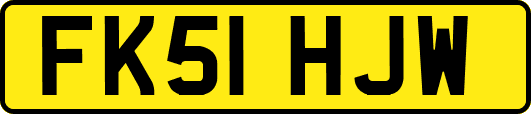 FK51 HJW